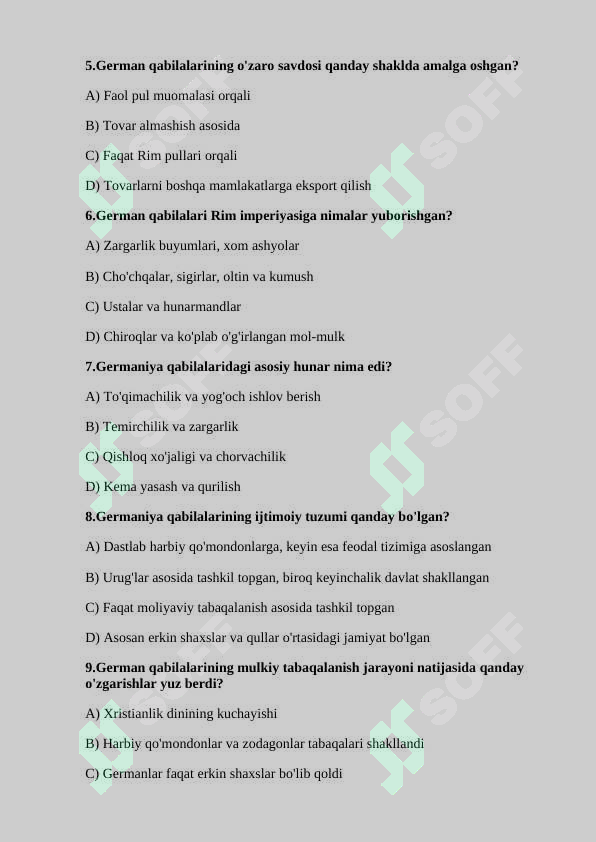 5.German qabilalarining o'zaro savdosi qanday shaklda amalga oshgan?

A) Faol pul muomalasi orqali

B) Tovar almashish asosida

C) Faqat Rim pullari orqali

D) Tovarlarni boshqa mamlakatlarga eksport qilish

6.German qabilalari Rim imperiyasiga nimalar yuborishgan?

A) Zargarlik buyumlari, xom ashyolar

B) Cho'chqalar, sigirlar, oltin va kumush

C) Ustalar va hunarmandlar

D) Chiroqlar va ko'plab o'g'irlangan mol-mulk

7.Germaniya qabilalaridagi asosiy hunar nima edi?

A) To'qimachilik va yog'och ishlov berish

B) Temirchilik va zargarlik

C) Qishloq xo'jaligi va chorvachilik

D) Kema yasash va qurilish

8.Germaniya qabilalarining ijtimoiy tuzumi qanday bo'lgan?

A) Dastlab harbiy qo'mondonlarga, keyin esa feodal tizimiga asoslangan

B) Urug'lar asosida tashkil topgan, biroq keyinchalik davlat shakllangan

C) Faqat moliyaviy tabaqalanish asosida tashkil topgan

D) Asosan erkin shaxslar va qullar o'rtasidagi jamiyat bo'lgan

9.German qabilalarining mulkiy tabaqalanish jarayoni natijasida qanday o'zgarishlar yuz berdi?

A) Xristianlik dinining kuchayishi

B) Harbiy qo'mondonlar va zodagonlar tabaqalari shakllandi

C) Germanlar faqat erkin shaxslar bo'lib qoldi

SOFF